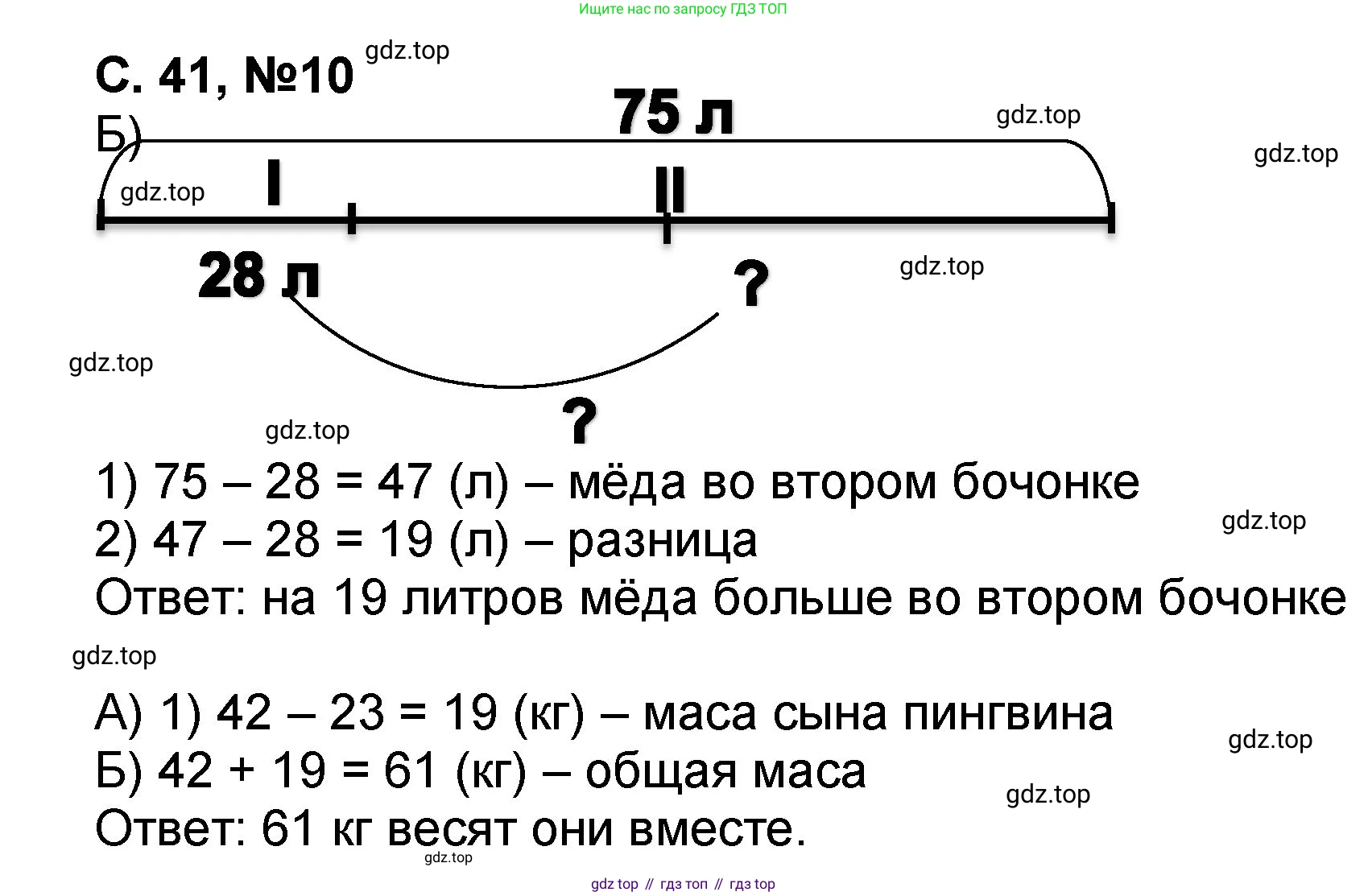 Ищите нас по запросу ГДЗ ТОП

С. 41, №10 gdz.top

Б)

75 л

gdz.top

gdz.top

gdz.top

I

II

28 л

?

gdz.top

gdz.top

?

gdz.top

1) 75 – 28 = 47 (л) – мёда во втором бочонке

2) 47 – 28 = 19 (л) – разница

gdz.top

Ответ: на 19 литров мёда больше во втором бочонке

gdz.top

А) 1) 42 – 23 = 19 (кг) – маса сына пингвина

gdz.top

Б) 42 + 19 = 61 (кг) – общая маса

gdz.top

Ответ: 61 кг весят они вместе.

gdz.top

gdz top // гдз топ // гдз top